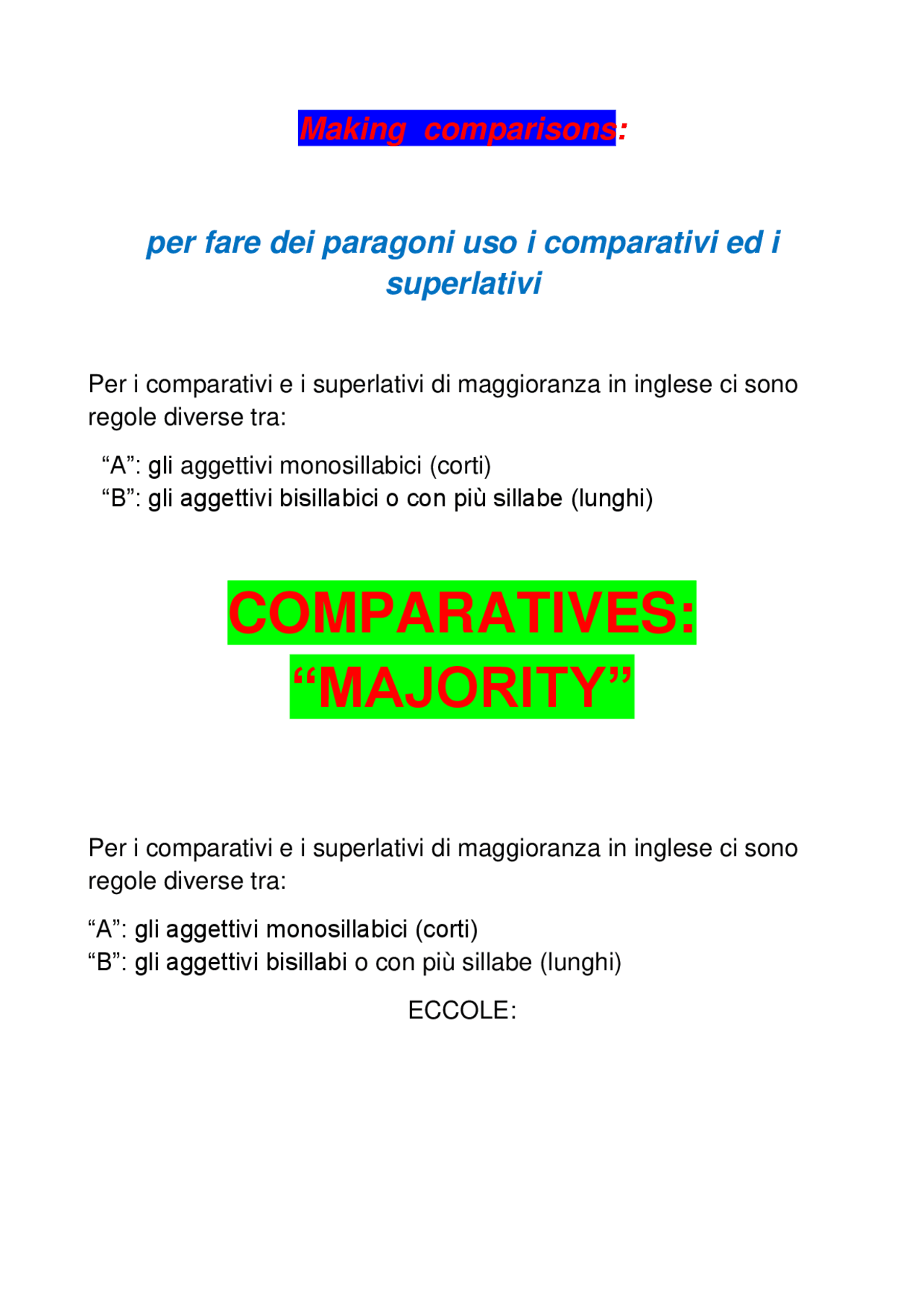 Making comparisons:

per fare dei paragoni uso i comparativi ed i superlativi

Per i comparativi e i superlativi di maggioranza in inglese ci sono regole diverse tra:

“A”: gli aggettivi monosillabici (corti)
“B”: gli aggettivi bisillabici o con più sillabe (lunghi)

COMPARATIVES:
“MAJORITY”

Per i comparativi e i superlativi di maggioranza in inglese ci sono regole diverse tra:

“A”: gli aggettivi monosillabici (corti)
“B”: gli aggettivi bisillabi o con più sillabe (lunghi)

ECCOLE: